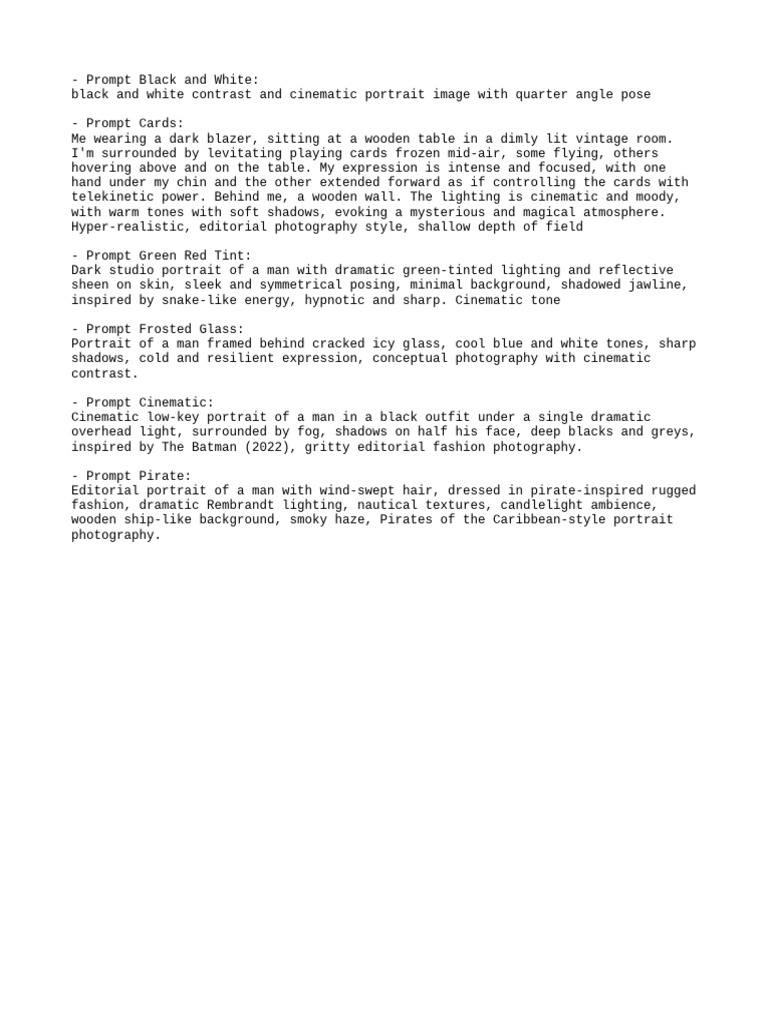 - Prompt Black and White:
black and white contrast and cinematic portrait image with quarter angle pose

- Prompt Cards:
Me wearing a dark blazer, sitting at a wooden table in a dimly lit vintage room. I'm surrounded by levitating playing cards frozen mid-air, some flying, others hovering above and on the table. My expression is intense and focused, with one hand under my chin and the other extended forward as if controlling the cards with telekinetic power. Behind me, a wooden wall. The lighting is cinematic and moody, with warm tones with soft shadows, evoking a mysterious and magical atmosphere. Hyper-realistic, editorial photography style, shallow depth of field

- Prompt Green Red Tint:
Dark studio portrait of a man with dramatic green-tinted lighting and reflective sheen on skin, sleek and symmetrical posing, minimal background, shadowed jawline, inspired by snake-like energy, hypnotic and sharp. Cinematic tone

- Prompt Frosted Glass:
Portrait of a man framed behind cracked icy glass, cool blue and white tones, sharp shadows, cold and resilient expression, conceptual photography with cinematic contrast.

- Prompt Cinematic:
Cinematic low-key portrait of a man in a black outfit under a single dramatic overhead light, surrounded by fog, shadows on half his face, deep blacks and greys, inspired by The Batman (2022), gritty editorial fashion photography.

- Prompt Pirate:
Editorial portrait of a man with wind-swept hair, dressed in pirate-inspired rugged fashion, dramatic Rembrandt lighting, nautical textures, candlelight ambience, wooden ship-like background, smoky haze, Pirates of the Caribbean-style portrait photography.